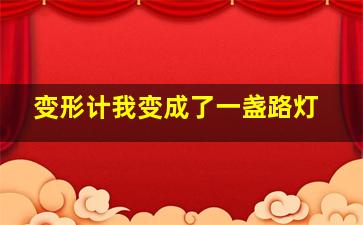 变形计我变成了一盏路灯